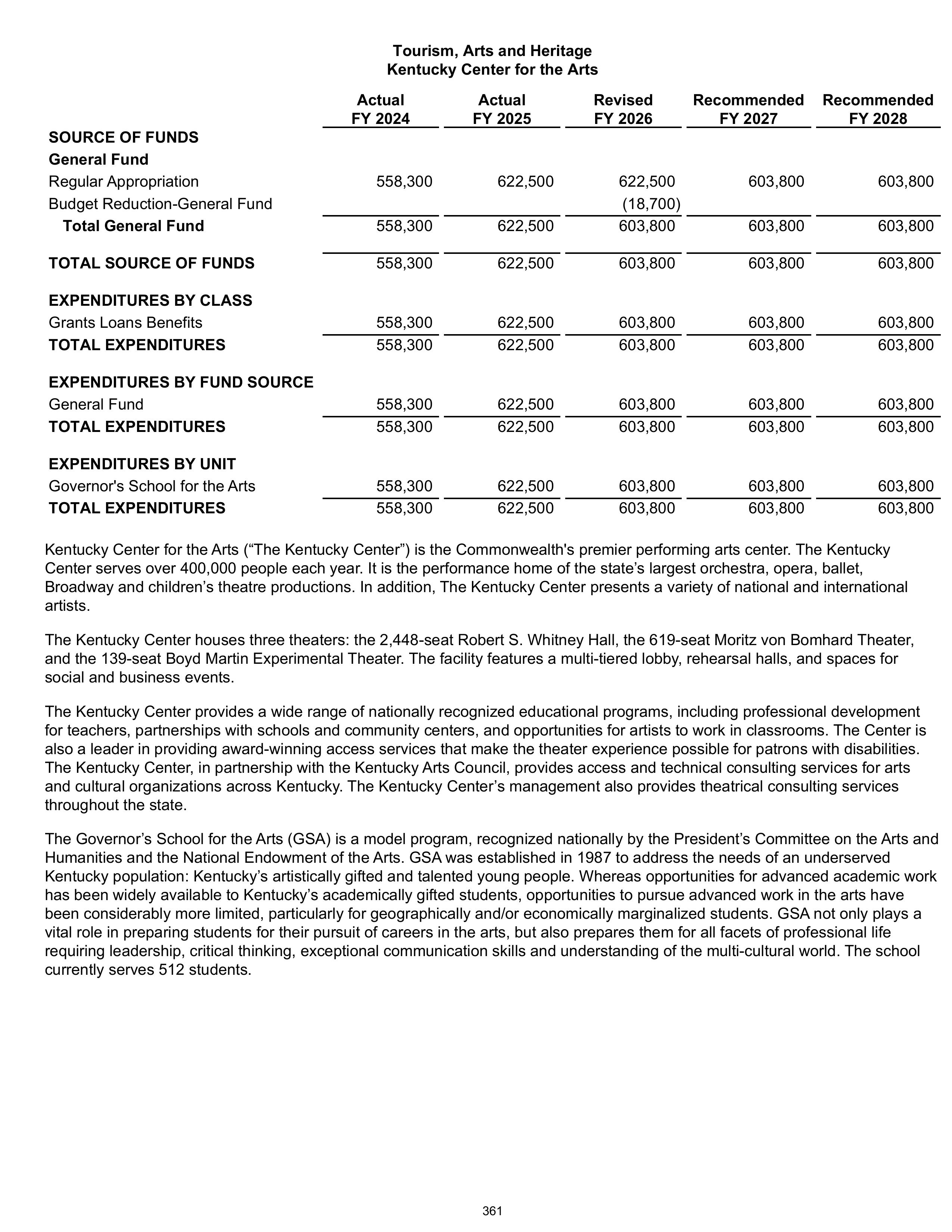 Tourism, Arts and Heritage
Kentucky Center for the Arts

|  | Actual FY 2024 | Actual FY 2025 | Revised FY 2026 | Recommended FY 2027 | Recommended FY 2028 |
|---|---|---|---|---|---|
| SOURCE OF FUNDS |  |  |  |  |  |
| General Fund |  |  |  |  |  |
| Regular Appropriation | 558,300 | 622,500 | 622,500 | 603,800 | 603,800 |
| Budget Reduction-General Fund |  |  | (18,700) |  |  |
| Total General Fund | 558,300 | 622,500 | 603,800 | 603,800 | 603,800 |
| TOTAL SOURCE OF FUNDS | 558,300 | 622,500 | 603,800 | 603,800 | 603,800 |
| EXPENDITURES BY CLASS |  |  |  |  |  |
| Grants Loans Benefits | 558,300 | 622,500 | 603,800 | 603,800 | 603,800 |
| TOTAL EXPENDITURES | 558,300 | 622,500 | 603,800 | 603,800 | 603,800 |
| EXPENDITURES BY FUND SOURCE |  |  |  |  |  |
| General Fund | 558,300 | 622,500 | 603,800 | 603,800 | 603,800 |
| TOTAL EXPENDITURES | 558,300 | 622,500 | 603,800 | 603,800 | 603,800 |
| EXPENDITURES BY UNIT |  |  |  |  |  |
| Governor's School for the Arts | 558,300 | 622,500 | 603,800 | 603,800 | 603,800 |
| TOTAL EXPENDITURES | 558,300 | 622,500 | 603,800 | 603,800 | 603,800 |

Kentucky Center for the Arts ("The Kentucky Center") is the Commonwealth's premier performing arts center. The Kentucky Center serves over 400,000 people each year. It is the performance home of the state's largest orchestra, opera, ballet, Broadway and children's theatre productions. In addition, The Kentucky Center presents a variety of national and international artists.

The Kentucky Center houses three theaters: the 2,448-seat Robert S. Whitney Hall, the 619-seat Moritz von Bomhard Theater, and the 139-seat Boyd Martin Experimental Theater. The facility features a multi-tiered lobby, rehearsal halls, and spaces for social and business events.

The Kentucky Center provides a wide range of nationally recognized educational programs, including professional development for teachers, partnerships with schools and community centers, and opportunities for artists to work in classrooms. The Center is also a leader in providing award-winning access services that make the theater experience possible for patrons with disabilities. The Kentucky Center, in partnership with the Kentucky Arts Council, provides access and technical consulting services for arts and cultural organizations across Kentucky. The Kentucky Center's management also provides theatrical consulting services throughout the state.

The Governor's School for the Arts (GSA) is a model program, recognized nationally by the President's Committee on the Arts and Humanities and the National Endowment of the Arts. GSA was established in 1987 to address the needs of an underserved Kentucky population: Kentucky's artistically gifted and talented young people. Whereas opportunities for advanced academic work has been widely available to Kentucky's academically gifted students, opportunities to pursue advanced work in the arts have been considerably more limited, particularly for geographically and/or economically marginalized students. GSA not only plays a vital role in preparing students for their pursuit of careers in the arts, but also prepares them for all facets of professional life requiring leadership, critical thinking, exceptional communication skills and understanding of the multi-cultural world. The school currently serves 512 students.

361